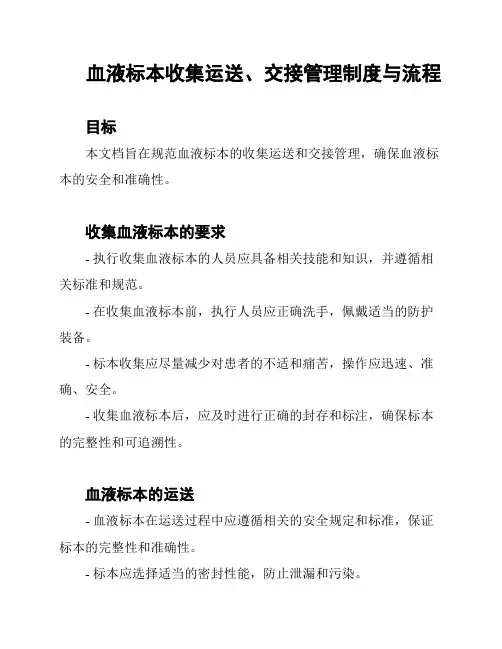 血液标本收集运送、交接管理制度与流程

目标

本文档旨在规范血液标本的收集运送和交接管理，确保血液标本的安全和准确性。

收集血液标本的要求

- 执行收集血液标本的人员应具备相关技能和知识，并遵循相关标准和规范。

- 在收集血液标本前，执行人员应正确洗手，佩戴适当的防护装备。

- 标本收集应尽量减少对患者的不适和痛苦，操作应迅速、准确、安全。

- 收集血液标本后，应及时进行正确的封存和标注，确保标本的完整性和可追溯性。

血液标本的运送

- 血液标本在运送过程中应遵循相关的安全规定和标准，保证标本的完整性和准确性。

- 标本应选择适当的密封性能，防止泄漏和污染。